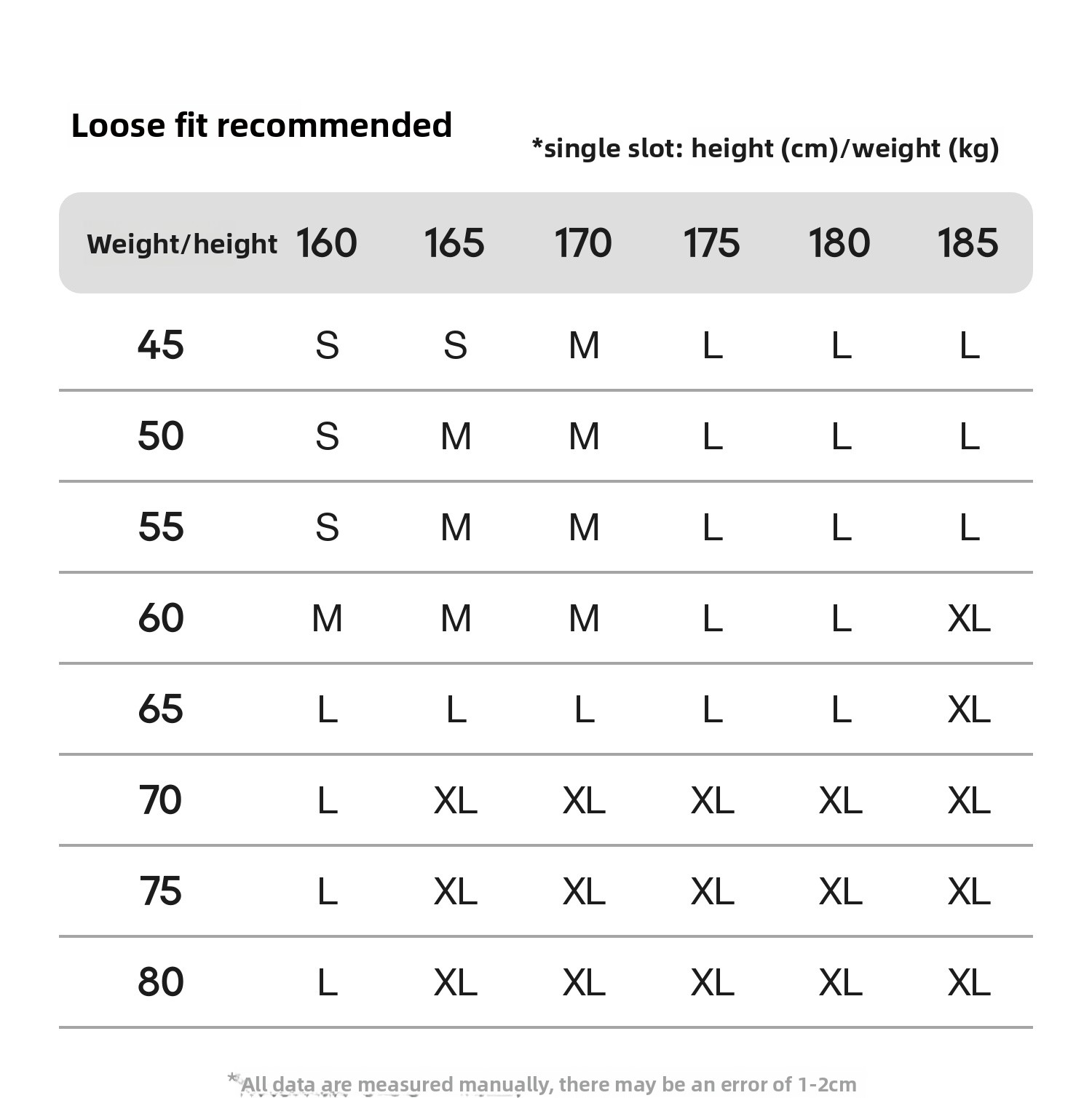 Loose fit recommended

*single slot: height (cm)/weight (kg)

| Weight/height | 160 | 165 | 170 | 175 | 180 | 185 |
|---|---|---|---|---|---|---|
| 45 | S | S | M | L | L | L |
| 50 | S | M | M | L | L | L |
| 55 | S | M | M | L | L | L |
| 60 | M | M | M | L | L | XL |
| 65 | L | L | L | L | L | XL |
| 70 | L | XL | XL | XL | XL | XL |
| 75 | L | XL | XL | XL | XL | XL |
| 80 | L | XL | XL | XL | XL | XL |

*All data are measured manually, there may be an error of 1-2cm